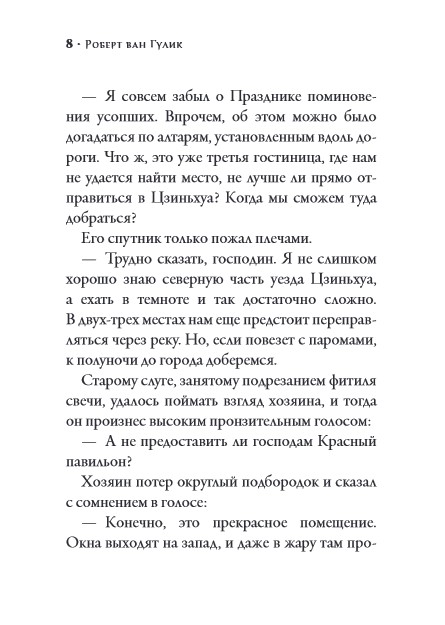 8 · Роберт ван Гулик

— Я совсем забыл о Празднике поминовения усопших. Впрочем, об этом можно было догадаться по алтарям, установленным вдоль дороги. Что ж, это уже третья гостиница, где нам не удается найти место, не лучше ли прямо отправиться в Цзиньхуа? Когда мы сможем туда добраться?

Его спутник только пожал плечами.

— Трудно сказать, господин. Я не слишком хорошо знаю северную часть уезда Цзиньхуа, а ехать в темноте и так достаточно сложно. В двух-трех местах нам еще предстоит переправляться через реку. Но, если повезет с паромами, к полуночи до города доберемся.

Старому слуге, занятому подрезанием фитиля свечи, удалось поймать взгляд хозяина, и тогда он произнес высоким пронзительным голосом:

— А не предоставить ли господам Красный павильон?

Хозяин потер округлый подбородок и сказал с сомнением в голосе:

— Конечно, это прекрасное помещение. Окна выходят на запад, и даже в жару там про-